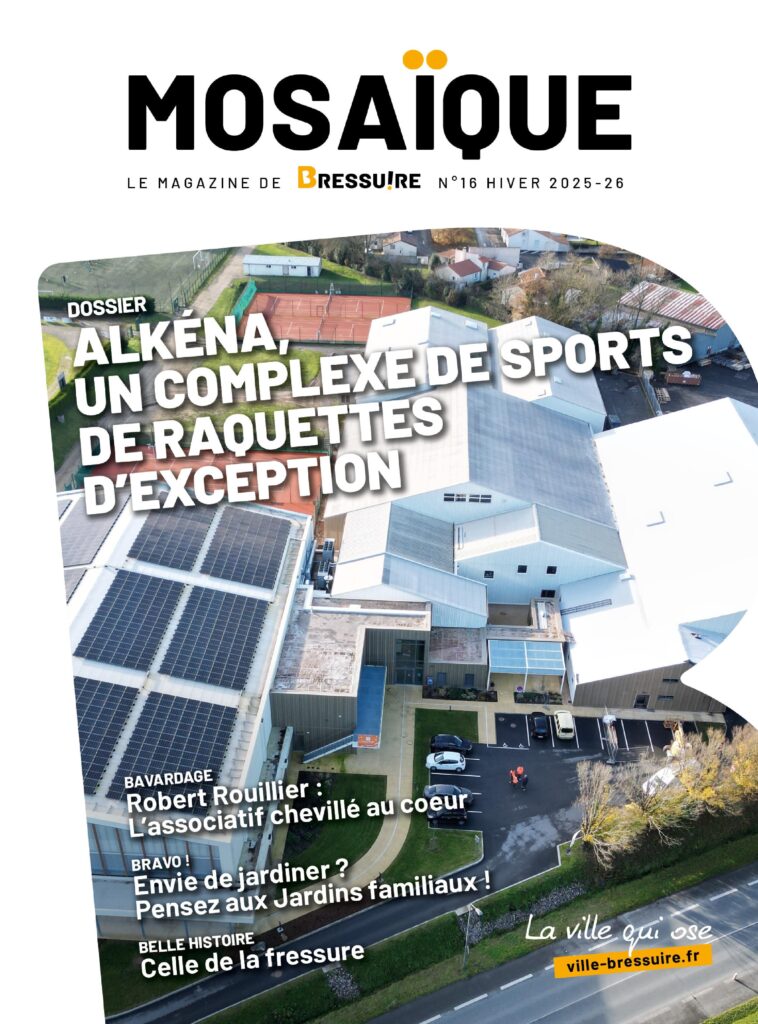 MOSAÏQUE

LE MAGAZINE DE BRESSUIRE N°16 HIVER 2025-26

DOSSIER
ALKÉNA, UN COMPLEXE DE SPORTS DE RAQUETTES D'EXCEPTION

BAVARDAGE
Robert Rouillier : L'associatif chevillé au coeur

BRAVO !
Envie de jardiner ? Pensez aux Jardins familiaux !

BELLE HISTOIRE
Celle de la fressure

La ville qui ose
ville-bressuire.fr